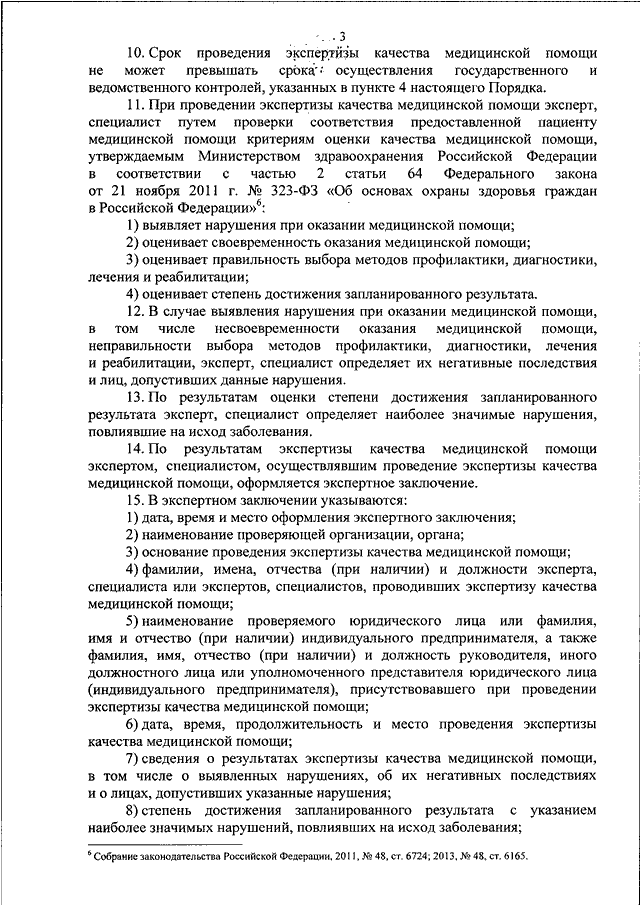 3

10. Срок проведения экспертизы качества медицинской помощи не может превышать срока осуществления государственного и ведомственного контролей, указанных в пункте 4 настоящего Порядка.

11. При проведении экспертизы качества медицинской помощи эксперт, специалист путем проверки соответствия предоставленной пациенту медицинской помощи критериям оценки качества медицинской помощи, утверждаемым Министерством здравоохранения Российской Федерации в соответствии с частью 2 статьи 64 Федерального закона от 21 ноября 2011 г. № 323-ФЗ «Об основах охраны здоровья граждан в Российской Федерации»$^6$:

1) выявляет нарушения при оказании медицинской помощи;

2) оценивает своевременность оказания медицинской помощи;

3) оценивает правильность выбора методов профилактики, диагностики, лечения и реабилитации;

4) оценивает степень достижения запланированного результата.

12. В случае выявления нарушения при оказании медицинской помощи, в том числе несвоевременности оказания медицинской помощи, неправильности выбора методов профилактики, диагностики, лечения и реабилитации, эксперт, специалист определяет их негативные последствия и лиц, допустивших данные нарушения.

13. По результатам оценки степени достижения запланированного результата эксперт, специалист определяет наиболее значимые нарушения, повлиявшие на исход заболевания.

14. По результатам экспертизы качества медицинской помощи экспертом, специалистом, осуществлявшим проведение экспертизы качества медицинской помощи, оформляется экспертное заключение.

15. В экспертном заключении указываются:

1) дата, время и место оформления экспертного заключения;

2) наименование проверяющей организации, органа;

3) основание проведения экспертизы качества медицинской помощи;

4) фамилии, имена, отчества (при наличии) и должности эксперта, специалиста или экспертов, специалистов, проводивших экспертизу качества медицинской помощи;

5) наименование проверяемого юридического лица или фамилия, имя и отчество (при наличии) индивидуального предпринимателя, а также фамилия, имя, отчество (при наличии) и должность руководителя, иного должностного лица или уполномоченного представителя юридического лица (индивидуального предпринимателя), присутствовавшего при проведении экспертизы качества медицинской помощи;

6) дата, время, продолжительность и место проведения экспертизы качества медицинской помощи;

7) сведения о результатах экспертизы качества медицинской помощи, в том числе о выявленных нарушениях, об их негативных последствиях и о лицах, допустивших указанные нарушения;

8) степень достижения запланированного результата с указанием наиболее значимых нарушений, повлиявших на исход заболевания;

$^6$ Собрание законодательства Российской Федерации, 2011, № 48, ст. 6724; 2013, № 48, ст. 6165.